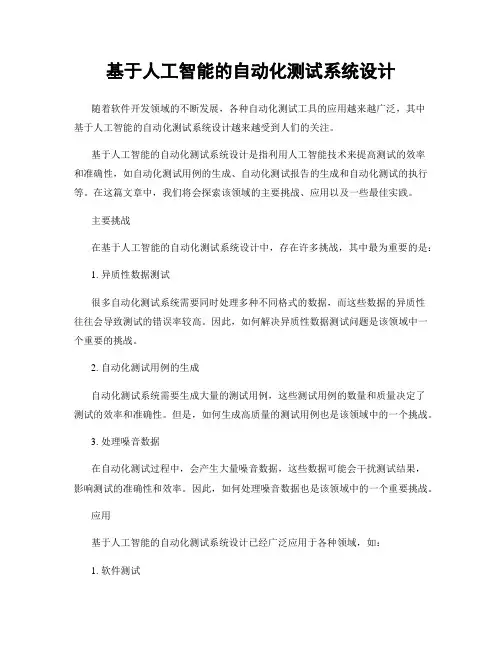 基于人工智能的自动化测试系统设计

随着软件开发领域的不断发展，各种自动化测试工具的应用越来越广泛，其中基于人工智能的自动化测试系统设计越来越受到人们的关注。

基于人工智能的自动化测试系统设计是指利用人工智能技术来提高测试的效率和准确性，如自动化测试用例的生成、自动化测试报告的生成和自动化测试的执行等。在这篇文章中，我们将会探索该领域的主要挑战、应用以及一些最佳实践。

主要挑战

在基于人工智能的自动化测试系统设计中，存在许多挑战，其中最为重要的是：

1. 异质性数据测试

很多自动化测试系统需要同时处理多种不同格式的数据，而这些数据的异质性往往会导致测试的错误率较高。因此，如何解决异质性数据测试问题是该领域中一个重要的挑战。

2. 自动化测试用例的生成

自动化测试系统需要生成大量的测试用例，这些测试用例的数量和质量决定了测试的效率和准确性。但是，如何生成高质量的测试用例也是该领域中的一个挑战。

3. 处理噪音数据

在自动化测试过程中，会产生大量噪音数据，这些数据可能会干扰测试结果，影响测试的准确性和效率。因此，如何处理噪音数据也是该领域中的一个重要挑战。

应用

基于人工智能的自动化测试系统设计已经广泛应用于各种领域，如：

1. 软件测试